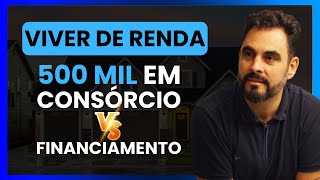 VIVER DE RENDA

500 MIL EM CONSÓRCIO

VS

FINANCIAMENTO